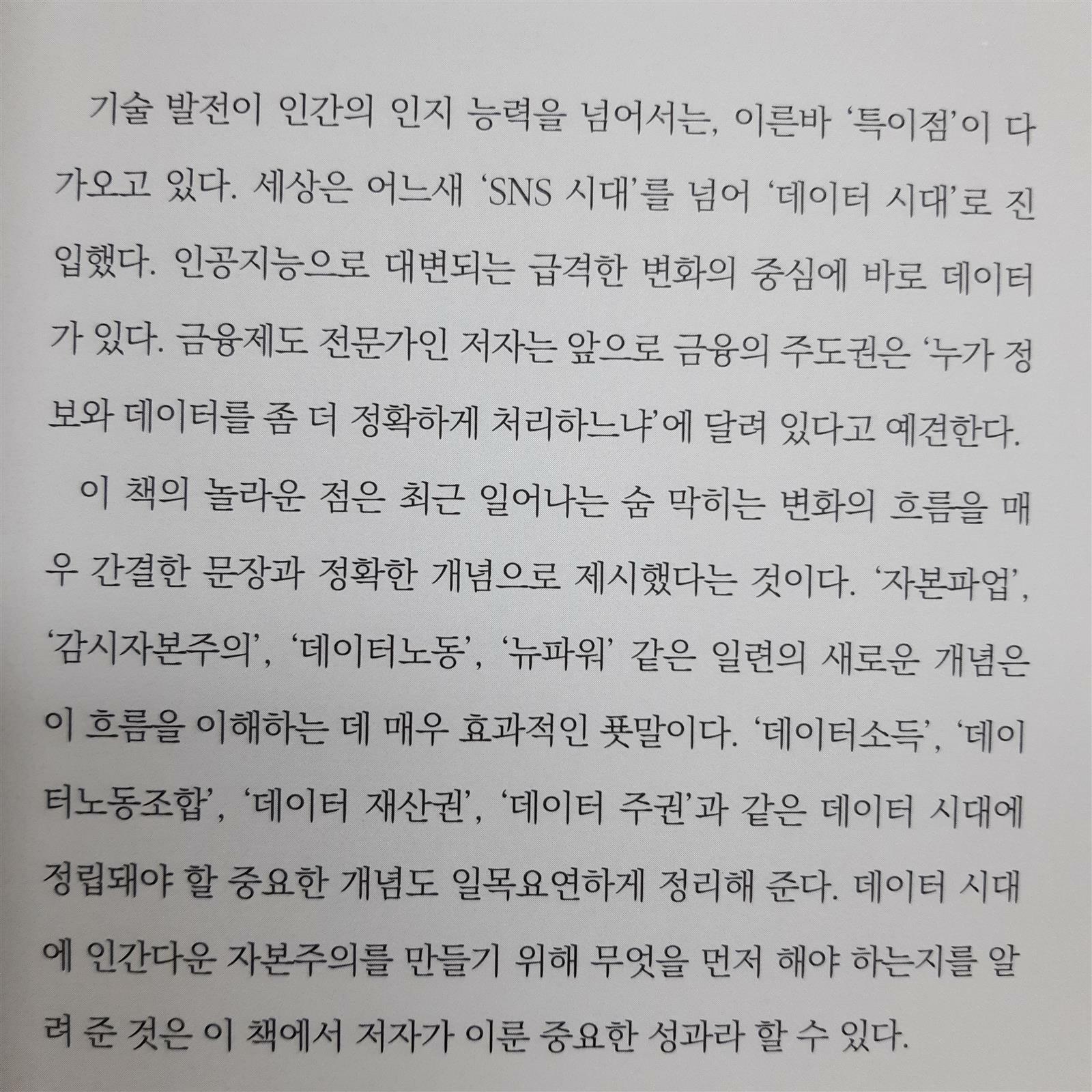 기술 발전이 인간의 인지 능력을 넘어서는, 이른바 '특이점'이 다가오고 있다. 세상은 어느새 'SNS 시대'를 넘어 '데이터 시대'로 진입했다. 인공지능으로 대변되는 급격한 변화의 중심에 바로 데이터가 있다. 금융제도 전문가인 저자는 앞으로 금융의 주도권은 '누가 정보와 데이터를 좀 더 정확하게 처리하느냐'에 달려 있다고 예견한다.

이 책의 놀라운 점은 최근 일어나는 숨 막히는 변화의 흐름을 매우 간결한 문장과 정확한 개념으로 제시했다는 것이다. '자본파업', '감시자본주의', '데이터노동', '뉴파워' 같은 일련의 새로운 개념은 이 흐름을 이해하는 데 매우 효과적인 푯말이다. '데이터소득', '데이터노동조합', '데이터 재산권', '데이터 주권'과 같은 데이터 시대에 정립돼야 할 중요한 개념도 일목요연하게 정리해 준다. 데이터 시대에 인간다운 자본주의를 만들기 위해 무엇을 먼저 해야 하는지를 알려 준 것은 이 책에서 저자가 이룬 중요한 성과라 할 수 있다.